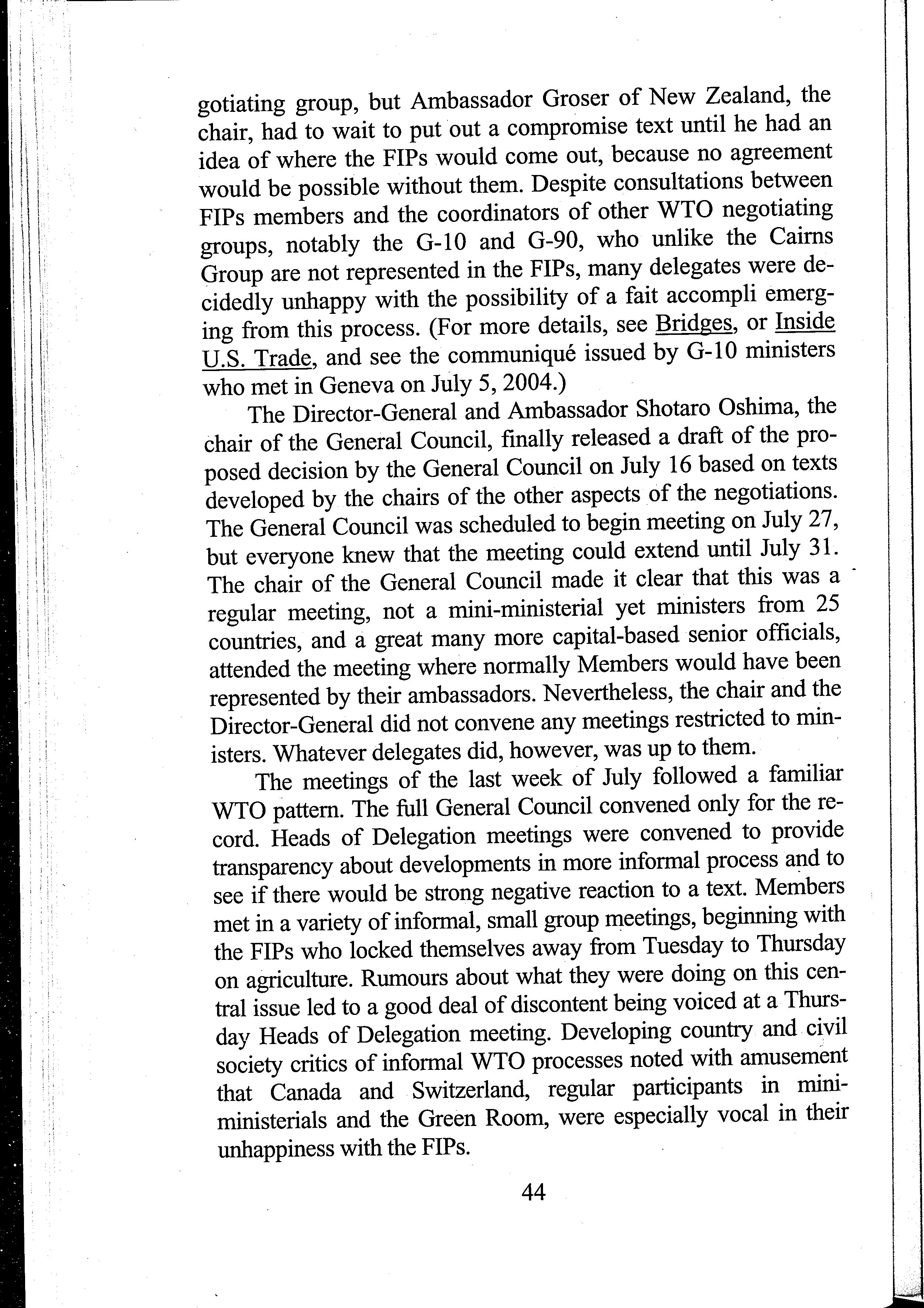 gotiating group, but Ambassador Groser of New Zealand, the chair, had to wait to put out a compromise text until he had an idea of where the FIPs would come out, because no agreement would be possible without them. Despite consultations between FIPs members and the coordinators of other WTO negotiating groups, notably the G-10 and G-90, who unlike the Cairns Group are not represented in the FIPs, many delegates were decidedly unhappy with the possibility of a fait accompli emerging from this process. (For more details, see Bridges, or Inside U.S. Trade, and see the communiqué issued by G-10 ministers who met in Geneva on July 5, 2004.)

The Director-General and Ambassador Shotaro Oshima, the chair of the General Council, finally released a draft of the proposed decision by the General Council on July 16 based on texts developed by the chairs of the other aspects of the negotiations. The General Council was scheduled to begin meeting on July 27, but everyone knew that the meeting could extend until July 31. The chair of the General Council made it clear that this was a regular meeting, not a mini-ministerial yet ministers from 25 countries, and a great many more capital-based senior officials, attended the meeting where normally Members would have been represented by their ambassadors. Nevertheless, the chair and the Director-General did not convene any meetings restricted to ministers. Whatever delegates did, however, was up to them.

The meetings of the last week of July followed a familiar WTO pattern. The full General Council convened only for the record. Heads of Delegation meetings were convened to provide transparency about developments in more informal process and to see if there would be strong negative reaction to a text. Members met in a variety of informal, small group meetings, beginning with the FIPs who locked themselves away from Tuesday to Thursday on agriculture. Rumours about what they were doing on this central issue led to a good deal of discontent being voiced at a Thursday Heads of Delegation meeting. Developing country and civil society critics of informal WTO processes noted with amusement that Canada and Switzerland, regular participants in mini-ministerials and the Green Room, were especially vocal in their unhappiness with the FIPs.

44